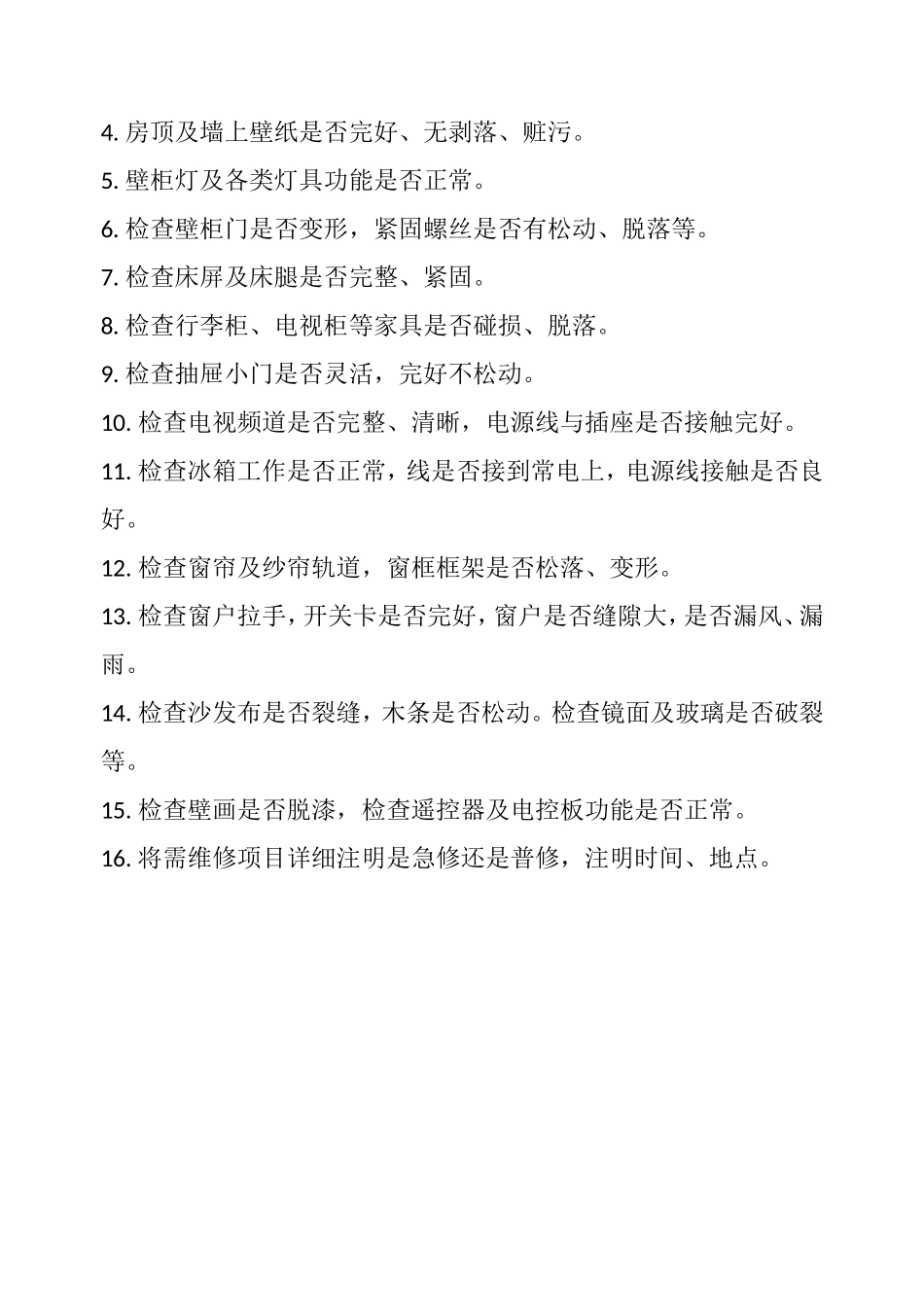 4. 房顶及墙上壁纸是否完好、无剥落、赃污。

5. 壁柜灯及各类灯具功能是否正常。

6. 检查壁柜门是否变形，紧固螺丝是否有松动、脱落等。

7. 检查床屏及床腿是否完整、紧固。

8. 检查行李柜、电视柜等家具是否碰损、脱落。

9. 检查抽屉小门是否灵活，完好不松动。

10. 检查电视频道是否完整、清晰，电源线与插座是否接触完好。

11. 检查冰箱工作是否正常，线是否接到常电上，电源线接触是否良好。

12. 检查窗帘及纱帘轨道，窗框框架是否松落、变形。

13. 检查窗户拉手，开关卡是否完好，窗户是否缝隙大，是否漏风、漏雨。

14. 检查沙发布是否裂缝，木条是否松动。检查镜面及玻璃是否破裂等。

15. 检查壁画是否脱漆，检查遥控器及电控板功能是否正常。

16. 将需维修项目详细注明是急修还是普修，注明时间、地点。